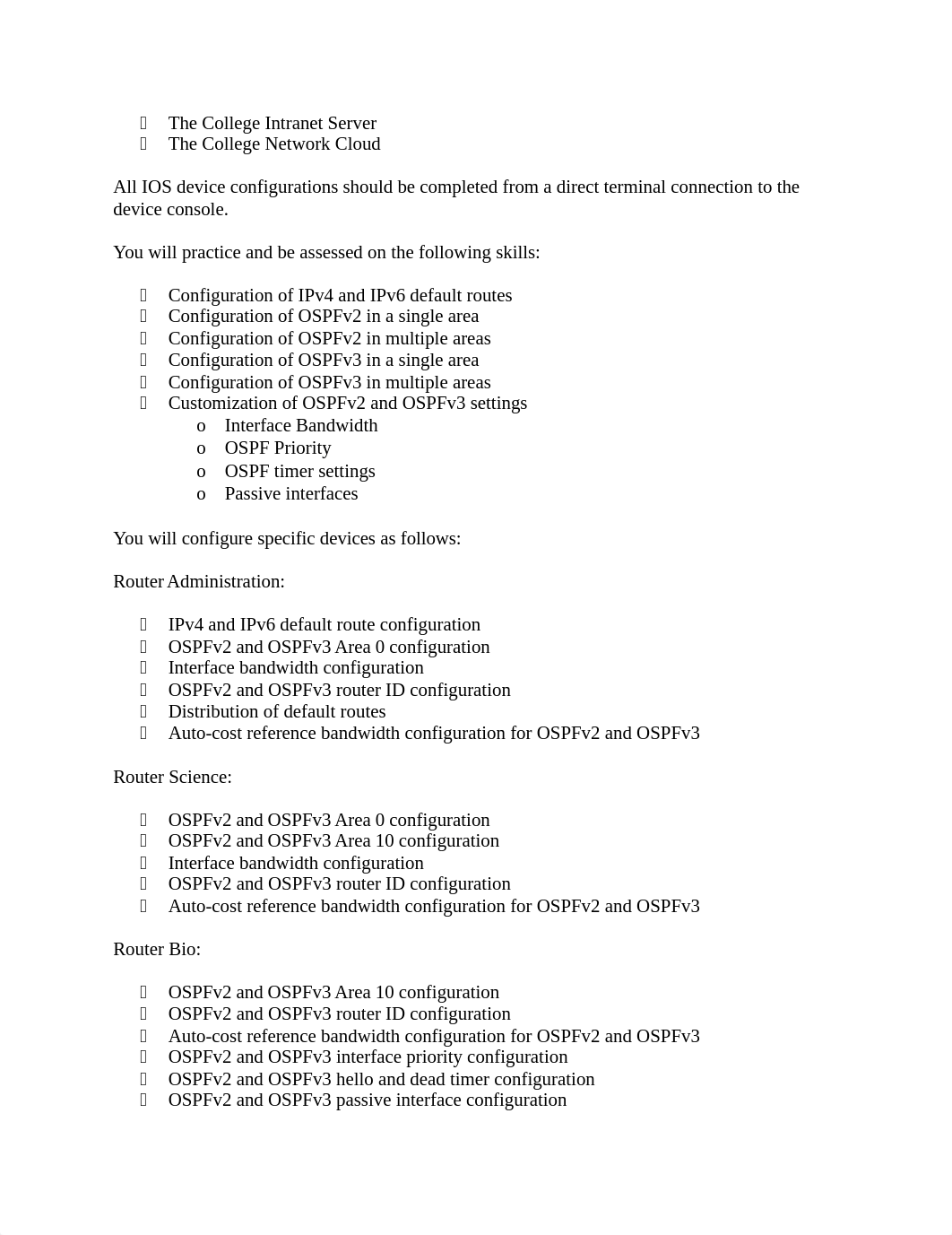 - The College Intranet Server
- The College Network Cloud

All IOS device configurations should be completed from a direct terminal connection to the device console.

You will practice and be assessed on the following skills:

- Configuration of IPv4 and IPv6 default routes
- Configuration of OSPFv2 in a single area
- Configuration of OSPFv2 in multiple areas
- Configuration of OSPFv3 in a single area
- Configuration of OSPFv3 in multiple areas
- Customization of OSPFv2 and OSPFv3 settings
    o Interface Bandwidth
    o OSPF Priority
    o OSPF timer settings
    o Passive interfaces

You will configure specific devices as follows:

Router Administration:

- IPv4 and IPv6 default route configuration
- OSPFv2 and OSPFv3 Area 0 configuration
- Interface bandwidth configuration
- OSPFv2 and OSPFv3 router ID configuration
- Distribution of default routes
- Auto-cost reference bandwidth configuration for OSPFv2 and OSPFv3

Router Science:

- OSPFv2 and OSPFv3 Area 0 configuration
- OSPFv2 and OSPFv3 Area 10 configuration
- Interface bandwidth configuration
- OSPFv2 and OSPFv3 router ID configuration
- Auto-cost reference bandwidth configuration for OSPFv2 and OSPFv3

Router Bio:

- OSPFv2 and OSPFv3 Area 10 configuration
- OSPFv2 and OSPFv3 router ID configuration
- Auto-cost reference bandwidth configuration for OSPFv2 and OSPFv3
- OSPFv2 and OSPFv3 interface priority configuration
- OSPFv2 and OSPFv3 hello and dead timer configuration
- OSPFv2 and OSPFv3 passive interface configuration